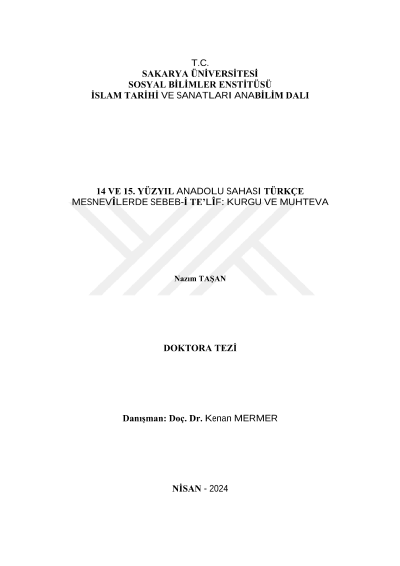 T.C.
SAKARYA ÜNİVERSİTESİ
SOSYAL BİLİMLER ENSTİTÜSÜ
İSLAM TARİHİ VE SANATLARI ANABİLİM DALI

14 VE 15. YÜZYIL ANADOLU SAHASI TÜRKÇE MESNEVÎLERDE SEBEB-İ TE'LÎF: KURGU VE MUHTEVA

Nazım TAŞAN

DOKTORA TEZİ

Danışman: Doç. Dr. Kenan MERMER

NİSAN - 2024